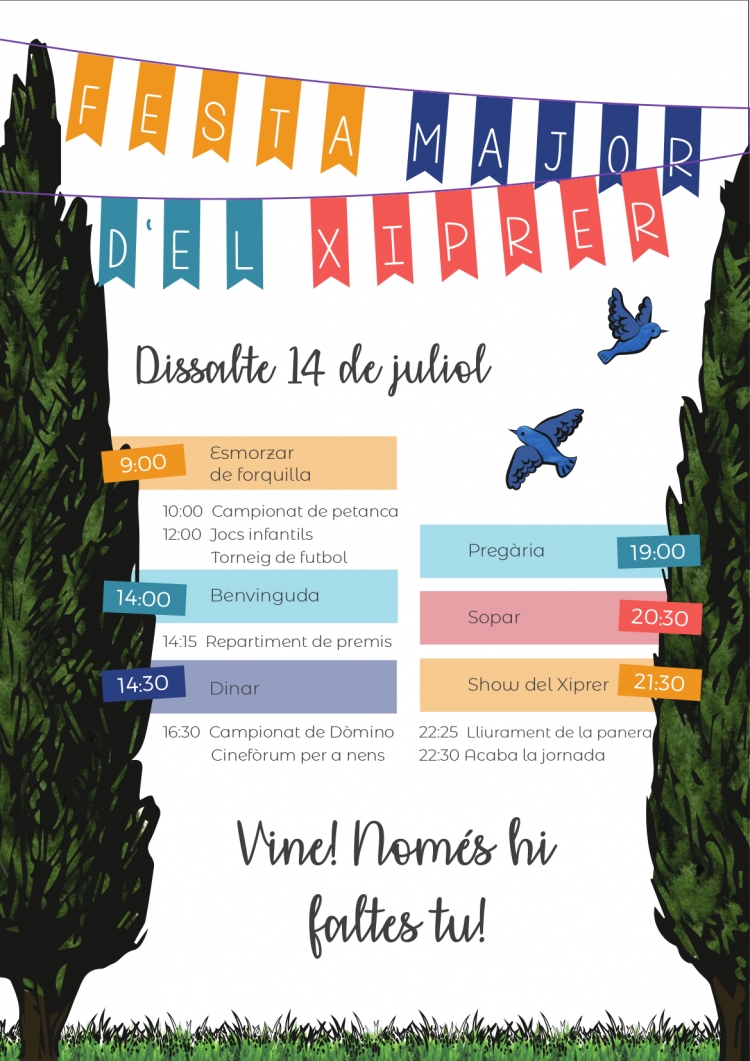 FESTA MAJOR D'EL XIPRER

Dissalte 14 de juliol

9:00 Esmorzar de forquilla

10:00 Campionat de petanca
12:00 Jocs infantils
Torneig de futbol

14:00 Benvinguda

14:15 Repartiment de premis

14:30 Dinar

16:30 Campionat de Dòmino
Cinefòrum per a nens

Pregària 19:00

Sopar 20:30

Show del Xiprer 21:30

22:25 Lliurament de la panera
22:30 Acaba la jornada

Vine! Només hi faltes tu!